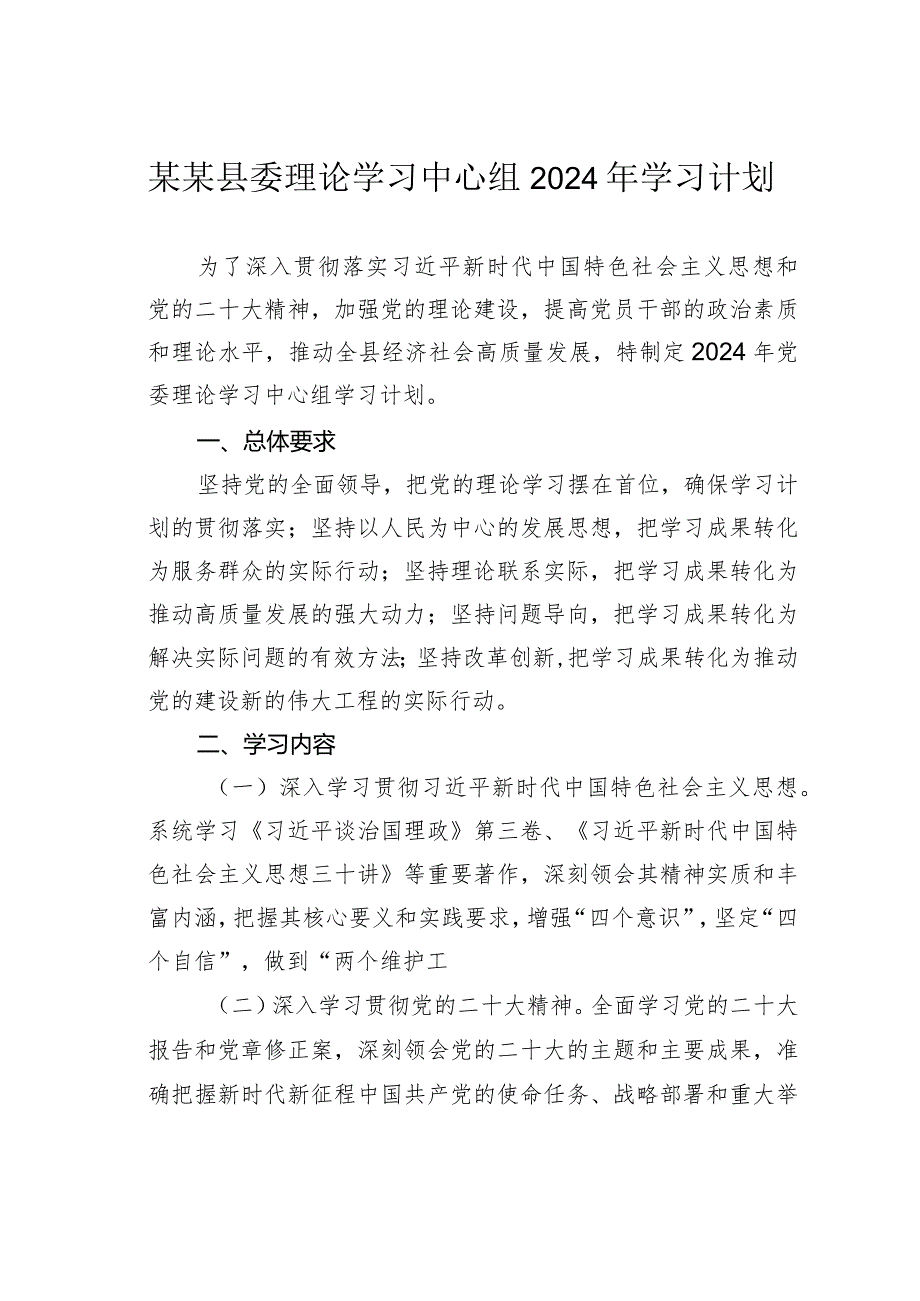 某某县委理论学习中心组2024年学习计划

为了深入贯彻落实习近平新时代中国特色社会主义思想和党的二十大精神，加强党的理论建设，提高党员干部的政治素质和理论水平，推动全县经济社会高质量发展，特制定2024年党委理论学习中心组学习计划。

一、总体要求

坚持党的全面领导，把党的理论学习摆在首位，确保学习计划的贯彻落实；坚持以人民为中心的发展思想，把学习成果转化为服务群众的实际行动；坚持理论联系实际，把学习成果转化为推动高质量发展的强大动力；坚持问题导向，把学习成果转化为解决实际问题的有效方法;坚持改革创新,把学习成果转化为推动党的建设新的伟大工程的实际行动。

二、学习内容

（一）深入学习贯彻习近平新时代中国特色社会主义思想。系统学习《习近平谈治国理政》第三卷、《习近平新时代中国特色社会主义思想三十讲》等重要著作，深刻领会其精神实质和丰富内涵，把握其核心要义和实践要求，增强“四个意识”，坚定“四个自信”，做到“两个维护工

（二）深入学习贯彻党的二十大精神。全面学习党的二十大报告和党章修正案，深刻领会党的二十大的主题和主要成果，准确把握新时代新征程中国共产党的使命任务、战略部署和重大举